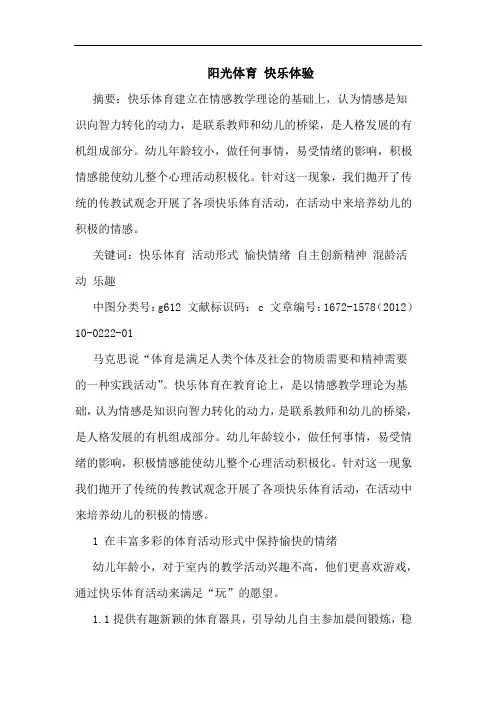 阳光体育 快乐体验

摘要：快乐体育建立在情感教学理论的基础上，认为情感是知识向智力转化的动力，是联系教师和幼儿的桥梁，是人格发展的有机组成部分。幼儿年龄较小，做任何事情，易受情绪的影响，积极情感能使幼儿整个心理活动积极化。针对这一现象，我们抛开了传统的传教试观念开展了各项快乐体育活动，在活动中来培养幼儿的积极的情感。

关键词：快乐体育 活动形式 愉快情绪 自主创新精神 混龄活动 乐趣

中图分类号：g612 文献标识码：c 文章编号：1672-1578（2012）10-0222-01

马克思说“体育是满足人类个体及社会的物质需要和精神需要的一种实践活动”。快乐体育在教育论上，是以情感教学理论为基础，认为情感是知识向智力转化的动力，是联系教师和幼儿的桥梁，是人格发展的有机组成部分。幼儿年龄较小，做任何事情，易受情绪的影响，积极情感能使幼儿整个心理活动积极化。针对这一现象我们抛开了传统的传教试观念开展了各项快乐体育活动，在活动中来培养幼儿的积极的情感。

1 在丰富多彩的体育活动形式中保持愉快的情绪

幼儿年龄小，对于室内的教学活动兴趣不高，他们更喜欢游戏，通过快乐体育活动来满足“玩”的愿望。

1.1 提供有趣新颖的体育器具，引导幼儿自主参加晨间锻炼，稳